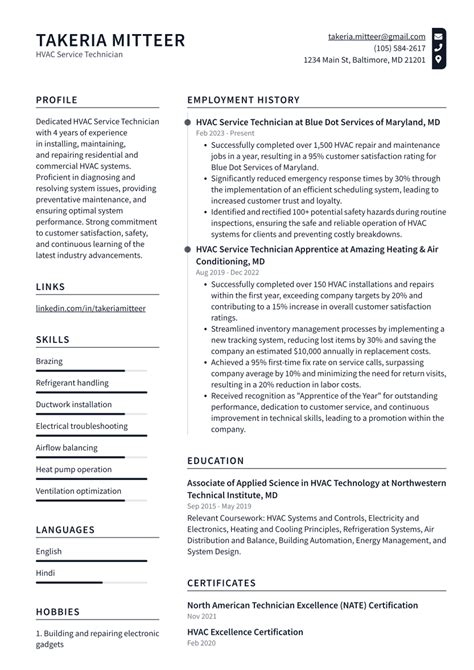 TAKERIA MITTEER
HVAC Service Technician

takeria.mitteer@gmail.com
(105) 584-2617
1234 Main St, Baltimore, MD 21201

PROFILE

Dedicated HVAC Service Technician with 4 years of experience in installing, maintaining, and repairing residential and commercial HVAC systems. Proficient in diagnosing and resolving system issues, providing preventative maintenance, and ensuring optimal system performance. Strong commitment to customer satisfaction, safety, and continuous learning of the latest industry advancements.

LINKS

linkedin.com/in/takeriamitteer

SKILLS

Brazing

Refrigerant handling

Ductwork installation

Electrical troubleshooting

Airflow balancing

Heat pump operation

Ventilation optimization

LANGUAGES

English

Hindi

HOBBIES

1. Building and repairing electronic gadgets

EMPLOYMENT HISTORY

HVAC Service Technician at Blue Dot Services of Maryland, MD
Feb 2023 - Present

• Successfully completed over 1,500 HVAC repair and maintenance jobs in a year, resulting in a 95% customer satisfaction rating for Blue Dot Services of Maryland.
• Significantly reduced emergency response times by 30% through the implementation of an efficient scheduling system, leading to increased customer trust and loyalty.
• Identified and rectified 100+ potential safety hazards during routine inspections, ensuring the safe and reliable operation of HVAC systems for clients and preventing costly breakdowns.

HVAC Service Technician Apprentice at Amazing Heating & Air Conditioning, MD
Aug 2019 - Dec 2022

• Successfully completed over 150 HVAC installations and repairs within the first year, exceeding company targets by 20% and contributing to a 15% increase in overall customer satisfaction ratings.
• Streamlined inventory management processes by implementing a new tracking system, reducing lost items by 30% and saving the company an estimated $10,000 annually in replacement costs.
• Achieved a 95% first-time fix rate on service calls, surpassing company average by 10% and minimizing the need for return visits, resulting in a 20% reduction in labor costs.
• Received recognition as "Apprentice of the Year" for outstanding performance, dedication to customer service, and continuous improvement in technical skills, leading to a promotion within the company.

EDUCATION

Associate of Applied Science in HVAC Technology at Northwestern Technical Institute, MD
Sep 2015 - May 2019

Relevant Coursework: HVAC Systems and Controls, Electricity and Electronics, Heating and Cooling Principles, Refrigeration Systems, Air Distribution and Balance, Building Automation, Energy Management, and System Design.

CERTIFICATES

North American Technician Excellence (NATE) Certification
Nov 2021

HVAC Excellence Certification
Feb 2020